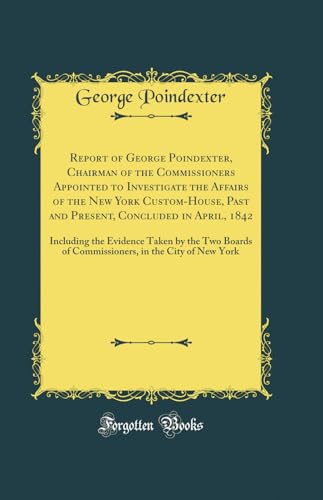 George Poindexter

Report of George Poindexter, Chairman of the Commissioners Appointed to Investigate the Affairs of the New York Custom-House, Past and Present, Concluded in April, 1842

Including the Evidence Taken by the Two Boards of Commissioners, in the City of New York

Forgotten Books